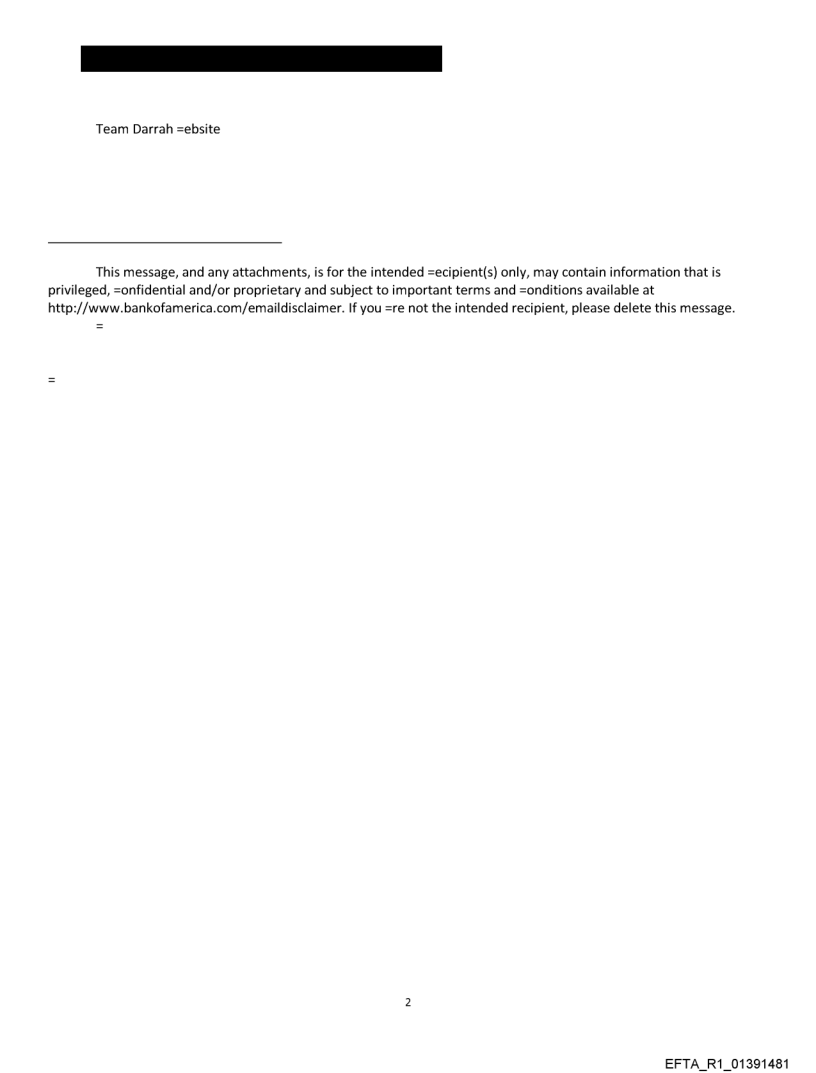 Team Darrah =ebsite

This message, and any attachments, is for the intended =ecipient(s) only, may contain information that is privileged, =onfidential and/or proprietary and subject to important terms and =onditions available at http://www.bankofamerica.com/emaildisclaimer. If you =re not the intended recipient, please delete this message.
=

=

2

EFTA_R1_01391481